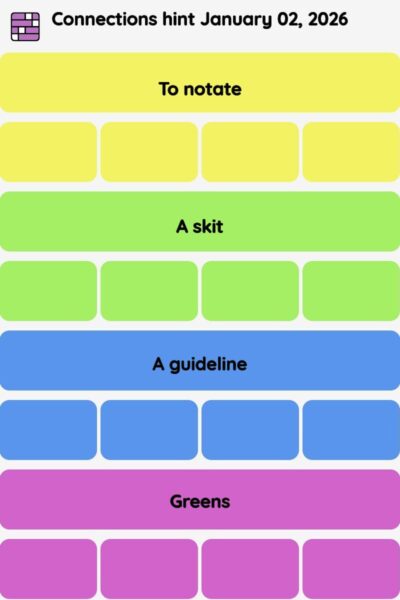 Connections hint January 02, 2026

To notate

A skit

A guideline

Greens